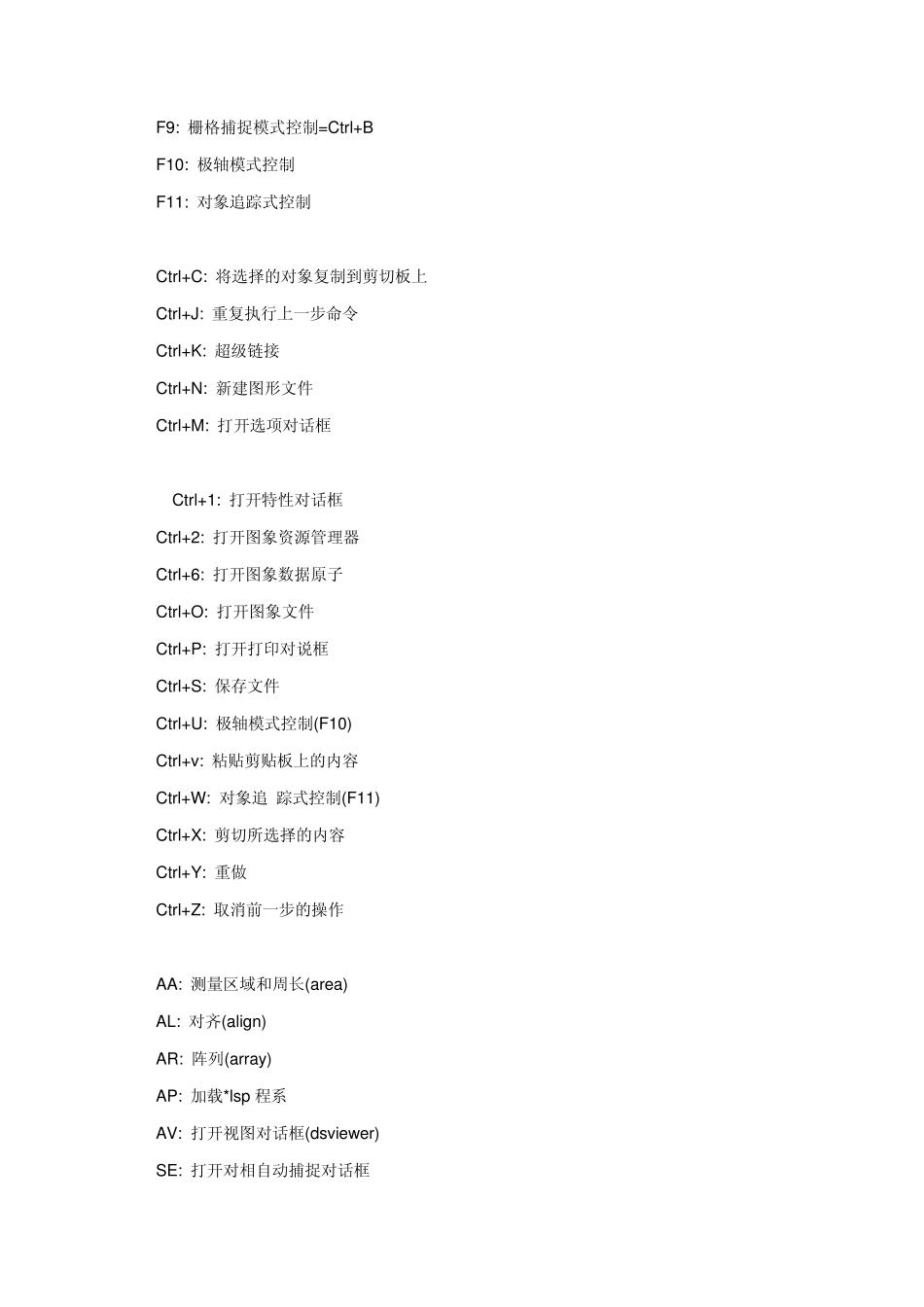 F9: 栅格捕捉模式控制=Ctrl+B

F10: 极轴模式控制

F11: 对象追踪式控制

Ctrl+C: 将选择的对象复制到剪切板上

Ctrl+J: 重复执行上一步命令

Ctrl+K: 超级链接

Ctrl+N: 新建图形文件

Ctrl+M: 打开选项对话框

Ctrl+1: 打开特性对话框

Ctrl+2: 打开图象资源管理器

Ctrl+6: 打开图象数据原子

Ctrl+O: 打开图象文件

Ctrl+P: 打开打印对说框

Ctrl+S: 保存文件

Ctrl+U: 极轴模式控制(F10)

Ctrl+v: 粘贴剪贴板上的内容

Ctrl+W: 对象追 踪式控制(F11)

Ctrl+X: 剪切所选择的内容

Ctrl+Y: 重做

Ctrl+Z: 取消前一步的操作

AA: 测量区域和周长(area)

AL: 对齐(align)

AR: 阵列(array)

AP: 加载*lsp 程系

AV: 打开视图对话框(dsviewer)

SE: 打开对相自动捕捉对话框